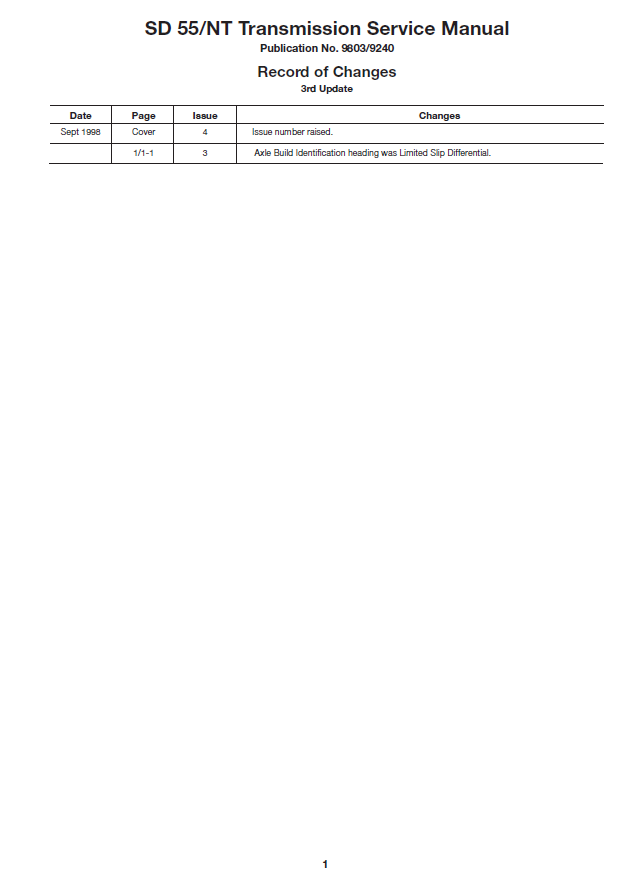 SD 55/NT Transmission Service Manual
Publication No. 9803/9240

Record of Changes
3rd Update

| Date | Page | Issue | Changes |
|---|---|---|---|
| Sept 1998 | Cover | 4 | Issue number raised. |
| | 1/1-1 | 3 | Axle Build Identification heading was Limited Slip Differential. |

1